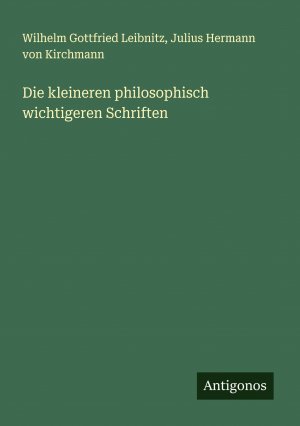 Wilhelm Gottfried Leibnitz, Julius Hermann von Kirchmann

Die kleineren philosophisch wichtigeren Schriften

Antigonos